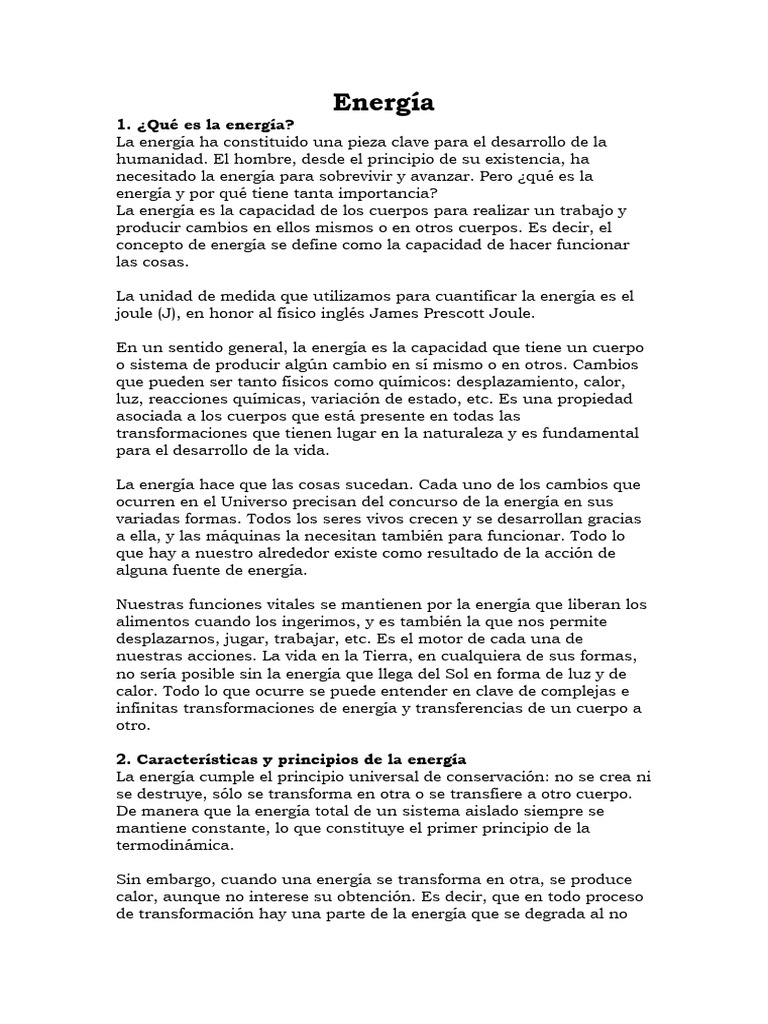 Energía

1. ¿Qué es la energía?
La energía ha constituido una pieza clave para el desarrollo de la humanidad. El hombre, desde el principio de su existencia, ha necesitado la energía para sobrevivir y avanzar. Pero ¿qué es la energía y por qué tiene tanta importancia?
La energía es la capacidad de los cuerpos para realizar un trabajo y producir cambios en ellos mismos o en otros cuerpos. Es decir, el concepto de energía se define como la capacidad de hacer funcionar las cosas.

La unidad de medida que utilizamos para cuantificar la energía es el joule (J), en honor al físico inglés James Prescott Joule.

En un sentido general, la energía es la capacidad que tiene un cuerpo o sistema de producir algún cambio en sí mismo o en otros. Cambios que pueden ser tanto físicos como químicos: desplazamiento, calor, luz, reacciones químicas, variación de estado, etc. Es una propiedad asociada a los cuerpos que está presente en todas las transformaciones que tienen lugar en la naturaleza y es fundamental para el desarrollo de la vida.

La energía hace que las cosas sucedan. Cada uno de los cambios que ocurren en el Universo precisan del concurso de la energía en sus variadas formas. Todos los seres vivos crecen y se desarrollan gracias a ella, y las máquinas la necesitan también para funcionar. Todo lo que hay a nuestro alrededor existe como resultado de la acción de alguna fuente de energía.

Nuestras funciones vitales se mantienen por la energía que liberan los alimentos cuando los ingerimos, y es también la que nos permite desplazarnos, jugar, trabajar, etc. Es el motor de cada una de nuestras acciones. La vida en la Tierra, en cualquiera de sus formas, no sería posible sin la energía que llega del Sol en forma de luz y de calor. Todo lo que ocurre se puede entender en clave de complejas e infinitas transformaciones de energía y transferencias de un cuerpo a otro.

2. Características y principios de la energía
La energía cumple el principio universal de conservación: no se crea ni se destruye, sólo se transforma en otra o se transfiere a otro cuerpo. De manera que la energía total de un sistema aislado siempre se mantiene constante, lo que constituye el primer principio de la termodinámica.

Sin embargo, cuando una energía se transforma en otra, se produce calor, aunque no interese su obtención. Es decir, que en todo proceso de transformación hay una parte de la energía que se degrada al no